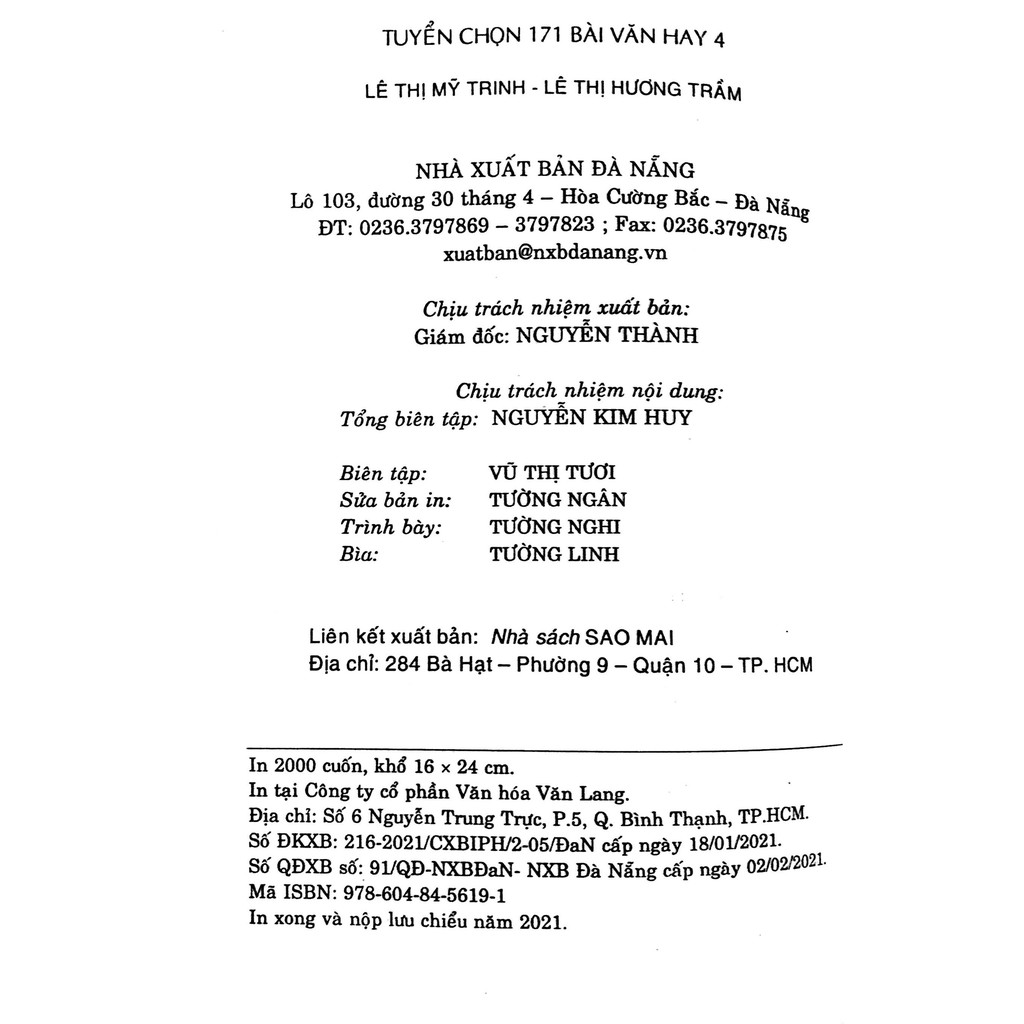 TUYỂN CHỌN 171 BÀI VĂN HAY 4

LÊ THỊ MỸ TRINH - LÊ THỊ HƯƠNG TRẦM

NHÀ XUẤT BẢN ĐÀ NẴNG
Lô 103, đường 30 tháng 4 – Hòa Cường Bắc – Đà Nẵng
ĐT: 0236.3797869 – 3797823 ; Fax: 0236.3797875
xuatban@nxbdanang.vn

Chịu trách nhiệm xuất bản:
Giám đốc: NGUYỄN THÀNH

Chịu trách nhiệm nội dung:
Tổng biên tập: NGUYỄN KIM HUY

Biên tập: VŨ THỊ TƯƠI
Sửa bản in: TƯỜNG NGÂN
Trình bày: TƯỜNG NGHI
Bìa: TƯỜNG LINH

Liên kết xuất bản: Nhà sách SAO MAI
Địa chỉ: 284 Bà Hạt – Phường 9 – Quận 10 – TP. HCM

In 2000 cuốn, khổ 16 × 24 cm.
In tại Công ty cổ phần Văn hóa Văn Lang.
Địa chỉ: Số 6 Nguyễn Trung Trực, P.5, Q. Bình Thạnh, TP.HCM.
Số ĐKXB: 216-2021/CXBIPH/2-05/ĐaN cấp ngày 18/01/2021.
Số QĐXB số: 91/QĐ-NXBĐaN- NXB Đà Nẵng cấp ngày 02/02/2021.
Mã ISBN: 978-604-84-5619-1
In xong và nộp lưu chiểu năm 2021.